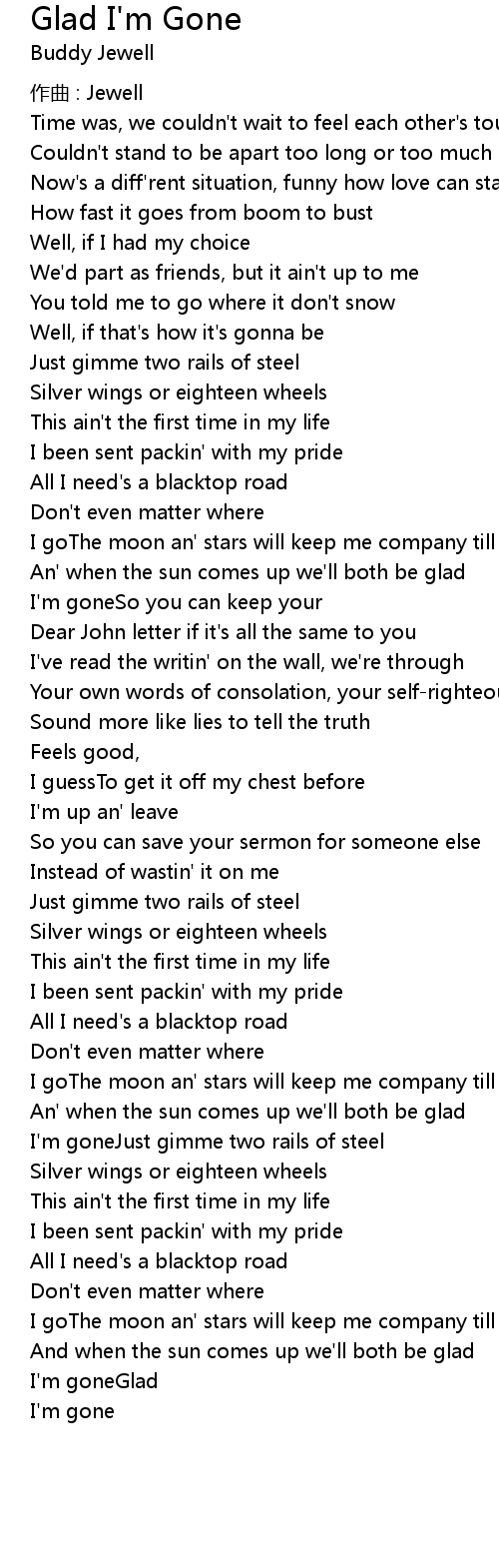 Glad I'm Gone
Buddy Jewell

作曲 : Jewell
Time was, we couldn't wait to feel each other's tou
Couldn't stand to be apart too long or too much
Now's a diff'rent situation, funny how love can sta
How fast it goes from boom to bust
Well, if I had my choice
We'd part as friends, but it ain't up to me
You told me to go where it don't snow
Well, if that's how it's gonna be
Just gimme two rails of steel
Silver wings or eighteen wheels
This ain't the first time in my life
I been sent packin' with my pride
All I need's a blacktop road
Don't even matter where
I goThe moon an' stars will keep me company till
An' when the sun comes up we'll both be glad
I'm goneSo you can keep your
Dear John letter if it's all the same to you
I've read the writin' on the wall, we're through
Your own words of consolation, your self-righteou
Sound more like lies to tell the truth
Feels good,
I guessTo get it off my chest before
I'm up an' leave
So you can save your sermon for someone else
Instead of wastin' it on me
Just gimme two rails of steel
Silver wings or eighteen wheels
This ain't the first time in my life
I been sent packin' with my pride
All I need's a blacktop road
Don't even matter where
I goThe moon an' stars will keep me company till
An' when the sun comes up we'll both be glad
I'm goneJust gimme two rails of steel
Silver wings or eighteen wheels
This ain't the first time in my life
I been sent packin' with my pride
All I need's a blacktop road
Don't even matter where
I goThe moon an' stars will keep me company till
And when the sun comes up we'll both be glad
I'm goneGlad
I'm gone